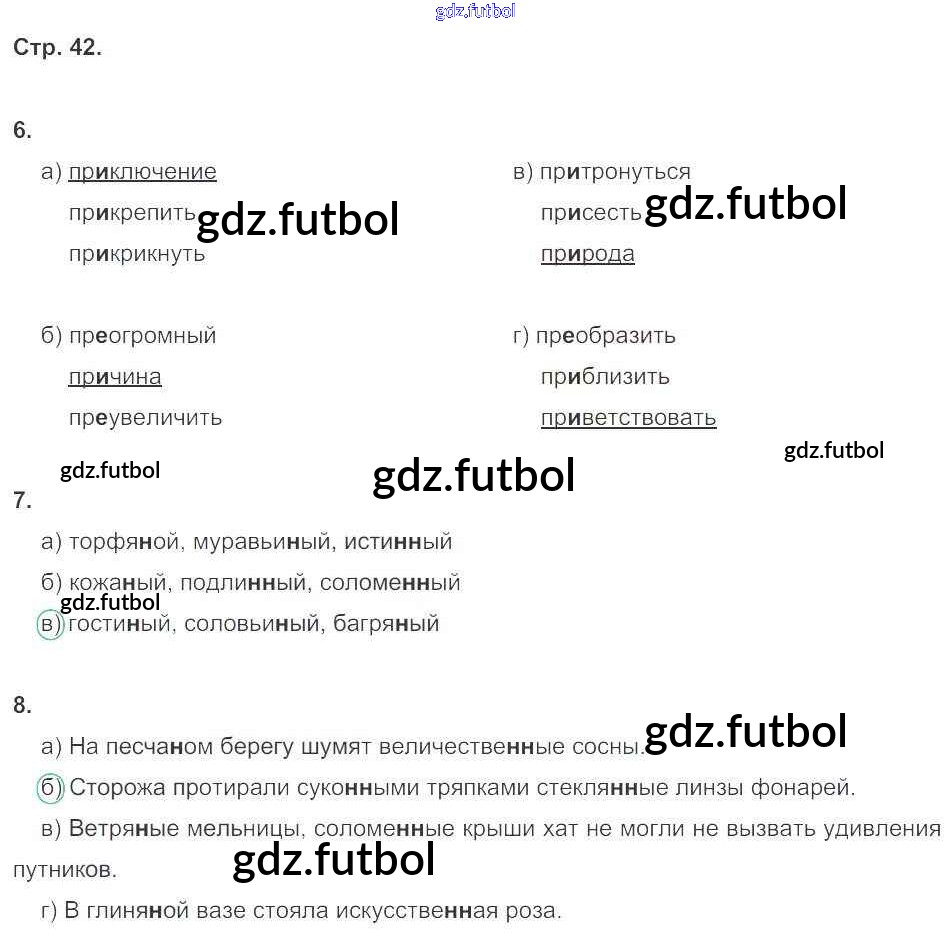 Стр. 42.

6.

а) приключение
прикрепить
прикрикнуть

б) преогромный
причина
преувеличить

в) притронуться
присесть
природа

г) преобразить
приблизить
приветствовать

7.

а) торфяной, муравьиный, истинный
б) кожаный, подлинный, соломенный
в) гостиный, соловьиный, багряный

8.

а) На песчаном берегу шумят величественные сосны.
б) Сторожа протирали суконными тряпками стеклянные линзы фонарей.
в) Ветряные мельницы, соломенные крыши хат не могли не вызвать удивления путников.
г) В глиняной вазе стояла искусственная роза.

gdz.futbol